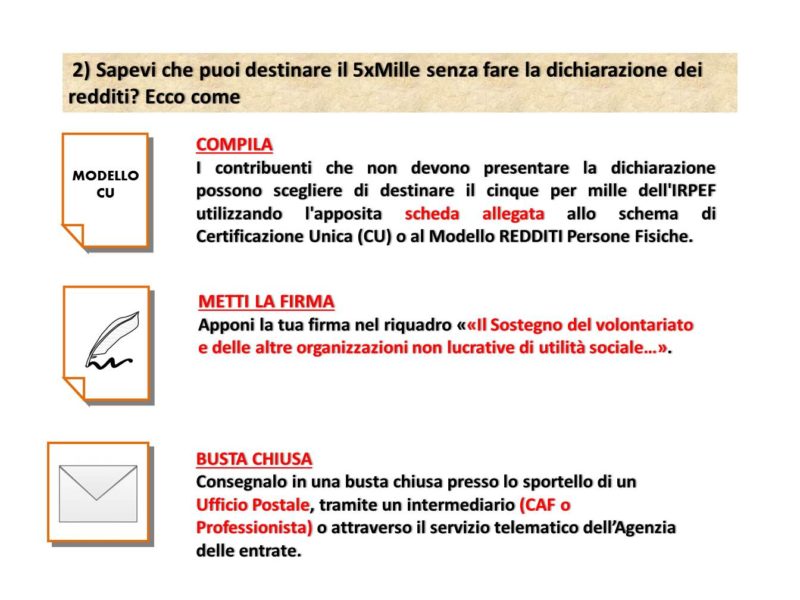 2) Sapevi che puoi destinare il 5xMille senza fare la dichiarazione dei redditi? Ecco come

MODELLO CU

COMPILA
I contribuenti che non devono presentare la dichiarazione possono scegliere di destinare il cinque per mille dell'IRPEF utilizzando l'apposita scheda allegata allo schema di Certificazione Unica (CU) o al Modello REDDITI Persone Fisiche.

METTI LA FIRMA
Apponi la tua firma nel riquadro ««Il Sostegno del volontariato e delle altre organizzazioni non lucrative di utilità sociale…».

BUSTA CHIUSA
Consegnalo in una busta chiusa presso lo sportello di un Ufficio Postale, tramite un intermediario (CAF o Professionista) o attraverso il servizio telematico dell'Agenzia delle entrate.